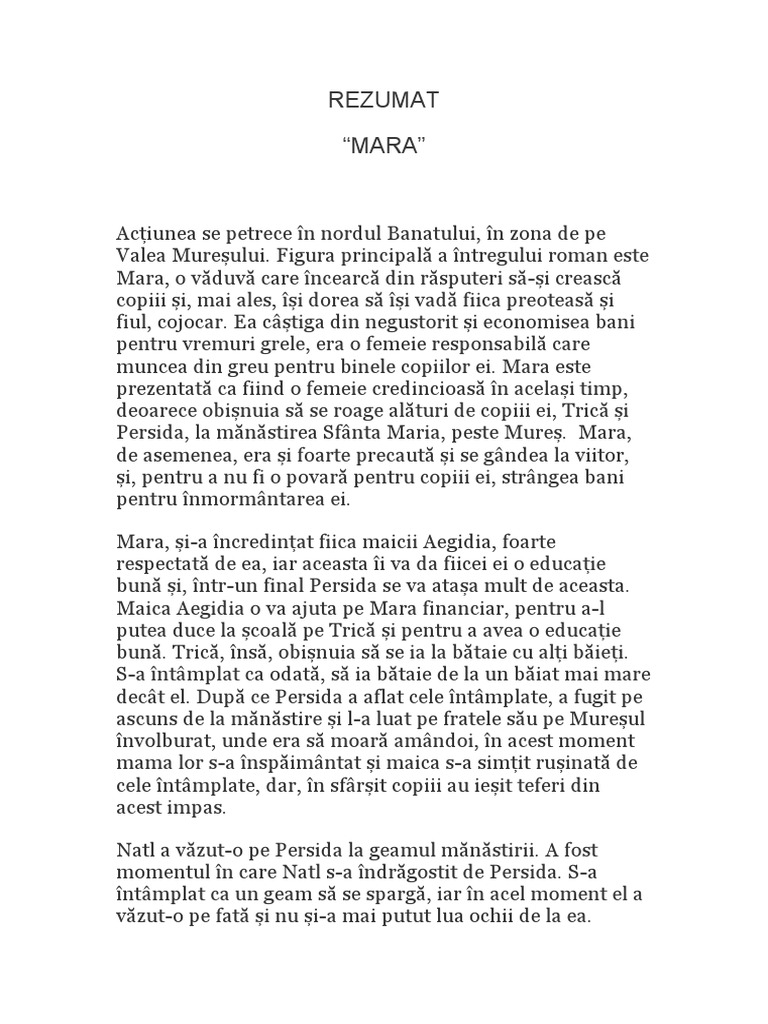 REZUMAT

“MARA”

Acțiunea se petrece în nordul Banatului, în zona de pe Valea Mureșului. Figura principală a întregului roman este Mara, o văduvă care încearcă din răsputeri să-și crească copiii și, mai ales, își dorea să își vadă fiica preoteasă și fiul, cojocar. Ea câștiga din negustorit și economisea bani pentru vremuri grele, era o femeie responsabilă care muncea din greu pentru binele copiilor ei. Mara este prezentată ca fiind o femeie credincioasă în același timp, deoarece obișnuia să se roage alături de copiii ei, Trică și Persida, la mănăstirea Sfânta Maria, peste Mureș. Mara, de asemenea, era și foarte precaută și se gândea la viitor, și, pentru a nu fi o povară pentru copiii ei, strângea bani pentru înmormântarea ei.

Mara, și-a încredințat fiica maicii Aegidia, foarte respectată de ea, iar aceasta îi va da fiicei ei o educație bună și, într-un final Persida se va atașa mult de aceasta. Maica Aegidia o va ajuta pe Mara financiar, pentru a-l putea duce la școală pe Trică și pentru a avea o educație bună. Trică, însă, obișnuia să se ia la bătaie cu alți băieți. S-a întâmplat ca odată, să ia bătaie de la un băiat mai mare decât el. După ce Persida a aflat cele întâmplate, a fugit pe ascuns de la mănăstire și l-a luat pe fratele său pe Mureșul învolburat, unde era să moară amândoi, în acest moment mama lor s-a înspăimântat și maica s-a simțit rușinată de cele întâmplate, dar, în sfârșit copiii au ieșit teferi din acest impas.

Natl a văzut-o pe Persida la geamul mănăstirii. A fost momentul în care Natl s-a îndrăgostit de Persida. S-a întâmplat ca un geam să se spargă, iar în acel moment el a văzut-o pe fată și nu și-a mai putut lua ochii de la ea.